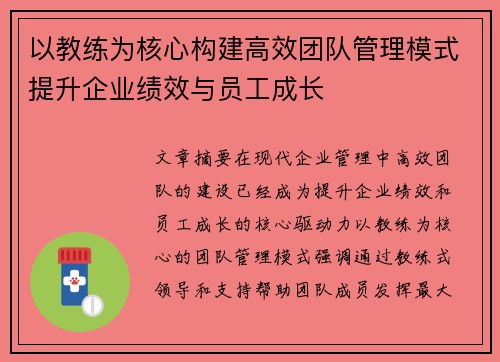 以教练为核心构建高效团队管理模式提升企业绩效与员工成长

文章摘要在现代企业管理中高效团队的建设已经成为提升企业绩效和员工成长的核心驱动力以教练为核心的团队管理模式强调通过教练式领导和支持帮助团队成员发挥最大